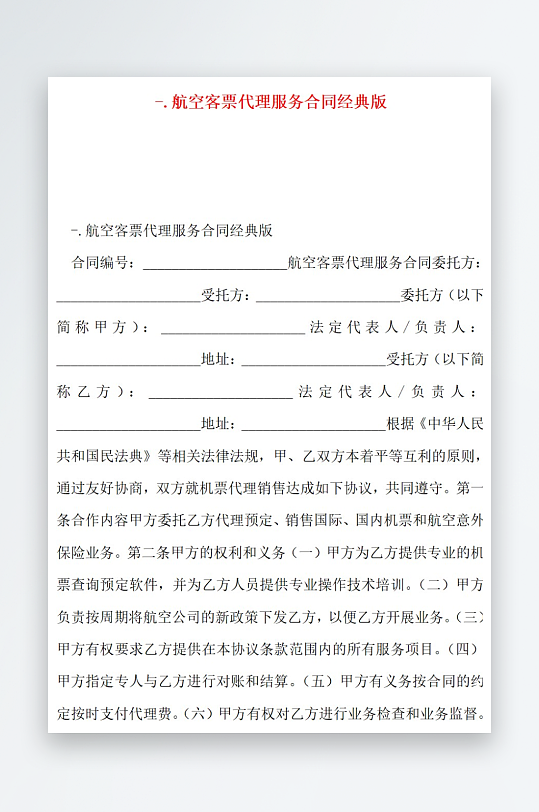 -. 航空客票代理服务合同经典版

-. 航空客票代理服务合同经典版

合同编号：____________________航空客票代理服务合同委托方：____________________受托方：____________________委托方（以下简称甲方）：____________________法定代表人/负责人：____________________地址：____________________受托方（以下简称乙方）：____________________法定代表人/负责人：____________________地址：____________________根据《中华人民共和国民法典》等相关法律法规，甲、乙双方本着平等互利的原则，通过友好协商，双方就机票代理销售达成如下协议，共同遵守。第一条合作内容甲方委托乙方代理预定、销售国际、国内机票和航空意外保险业务。第二条甲方的权利和义务（一）甲方为乙方提供专业的机票查询预定软件，并为乙方人员提供专业操作技术培训。（二）甲方负责按周期将航空公司的新政策下发乙方，以便乙方开展业务。（三）甲方有权要求乙方提供在本协议条款范围内的所有服务项目。（四）甲方指定专人与乙方进行对账和结算。（五）甲方有义务按合同的约定按时支付代理费。（六）甲方有权对乙方进行业务检查和业务监督。